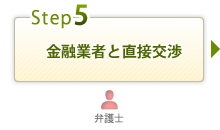 Step5

金融業者と直接交渉

弁護士